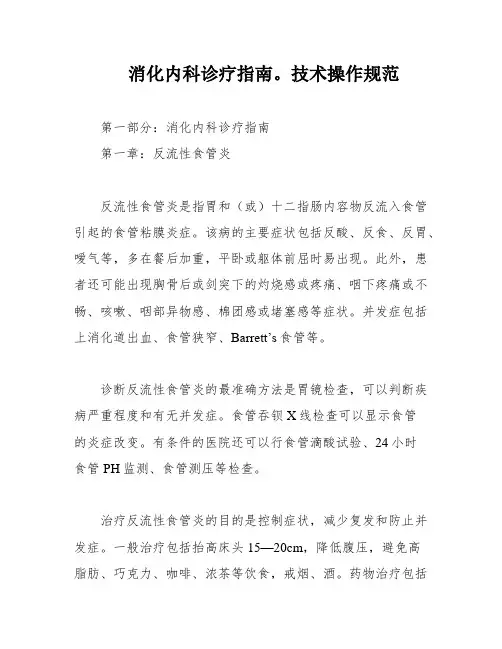 消化内科诊疗指南。技术操作规范

第一部分：消化内科诊疗指南

第一章：反流性食管炎

反流性食管炎是指胃和（或）十二指肠内容物反流入食管引起的食管粘膜炎症。该病的主要症状包括反酸、反食、反胃、嗳气等，多在餐后加重，平卧或躯体前屈时易出现。此外，患者还可能出现胸骨后或剑突下的灼烧感或疼痛、咽下疼痛或不畅、咳嗽、咽部异物感、棉团感或堵塞感等症状。并发症包括上消化道出血、食管狭窄、Barrett's 食管等。

诊断反流性食管炎的最准确方法是胃镜检查，可以判断疾病严重程度和有无并发症。食管吞钡 X 线检查可以显示食管的炎症改变。有条件的医院还可以行食管滴酸试验、24 小时食管 PH 监测、食管测压等检查。

治疗反流性食管炎的目的是控制症状，减少复发和防止并发症。一般治疗包括抬高床头 15—20cm，降低腹压，避免高脂肪、巧克力、咖啡、浓茶等饮食，戒烟、酒。药物治疗包括